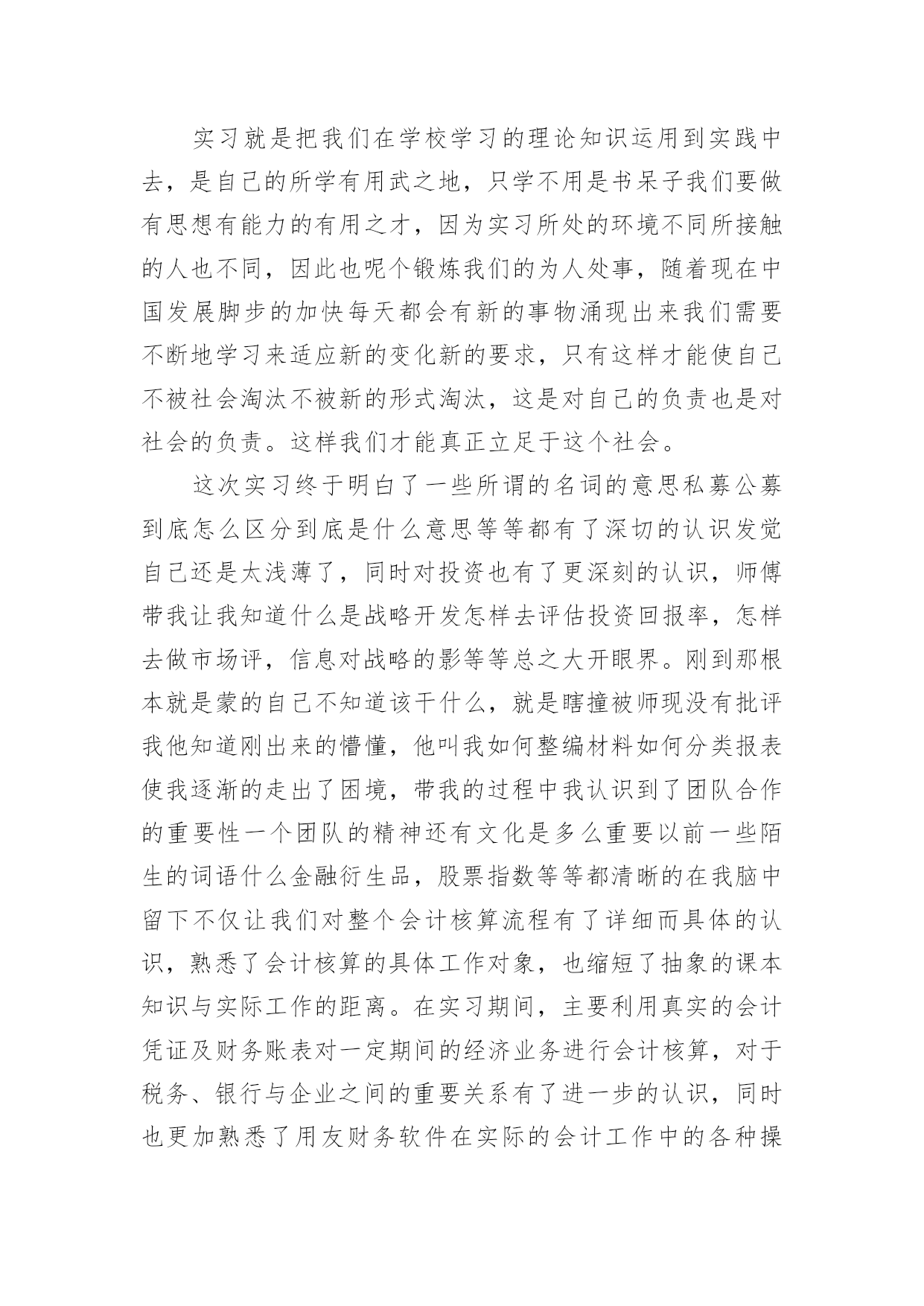 实习就是把我们在学校学习的理论知识运用到实践中去，是自己的所学有用武之地，只学不用是书呆子我们要做有思想有能力的有用之才，因为实习所处的环境不同所接触的人也不同，因此也呢个锻炼我们的为人处事，随着现在中国发展脚步的加快每天都会有新的事物涌现出来我们需要不断地学习来适应新的变化新的要求，只有这样才能使自己不被社会淘汰不被新的形式淘汰，这是对自己的负责也是对社会的负责。这样我们才能真正立足于这个社会。

这次实习终于明白了一些所谓的名词的意思私募公募到底怎么区分到底是什么意思等等都有了深切的认识发觉自己还是太浅薄了，同时对投资也有了更深刻的认识，师傅带我让我知道什么是战略开发怎样去评估投资回报率，怎样去做市场评，信息对战略的影等等总之大开眼界。刚到那根本就是蒙的自己不知道该干什么，就是瞎撞被师现没有批评我他知道刚出来的懵懂，他叫我如何整编材料如何分类报表使我逐渐的走出了困境，带我的过程中我认识到了团队合作的重要性一个团队的精神还有文化是多么重要以前一些陌生的词语什么金融衍生品，股票指数等等都清晰的在我脑中留下不仅让我们对整个会计核算流程有了详细而具体的认识，熟悉了会计核算的具体工作对象，也缩短了抽象的课本知识与实际工作的距离。在实习期间，主要利用真实的会计凭证及财务账表对一定期间的经济业务进行会计核算，对于税务、银行与企业之间的重要关系有了进一步的认识，同时也更加熟悉了用友财务软件在实际的会计工作中的各种操